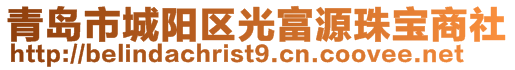 青岛市城阳区光富源珠宝商社
http://belindachrist9.cn.coovee.net